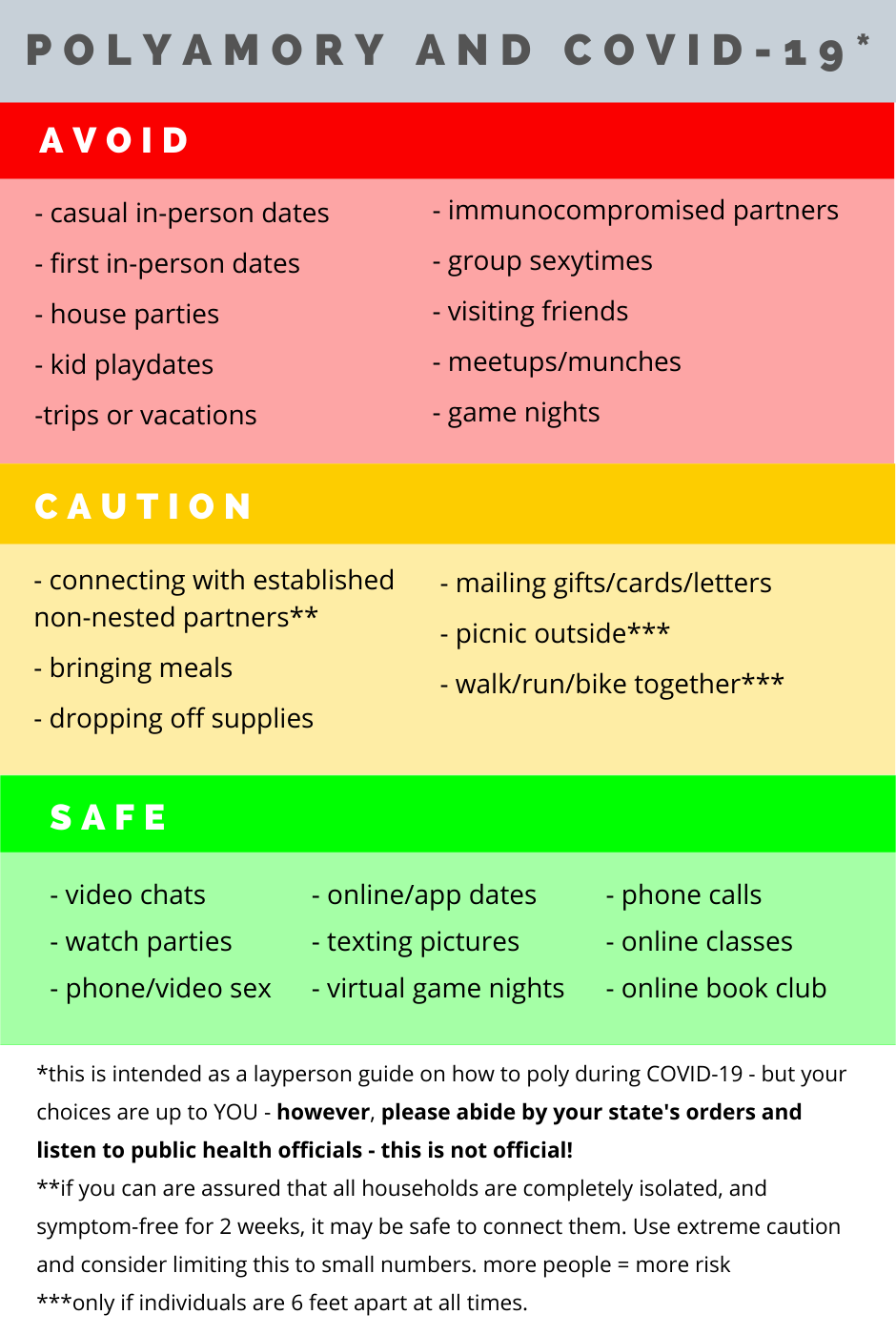 POLYAMORY AND COVID-19*

AVOID

- casual in-person dates
- first in-person dates
- house parties
- kid playdates
-trips or vacations

- immunocompromised partners
- group sexytimes
- visiting friends
- meetups/munches
- game nights

CAUTION

- connecting with established non-nested partners**
- bringing meals
- dropping off supplies

- mailing gifts/cards/letters
- picnic outside***
- walk/run/bike together***

SAFE

- video chats
- watch parties
- phone/video sex

- online/app dates
- texting pictures
- virtual game nights

- phone calls
- online classes
- online book club

*this is intended as a layperson guide on how to poly during COVID-19 - but your choices are up to YOU - however, please abide by your state's orders and listen to public health officials - this is not official!
**if you can are assured that all households are completely isolated, and symptom-free for 2 weeks, it may be safe to connect them. Use extreme caution and consider limiting this to small numbers. more people = more risk
***only if individuals are 6 feet apart at all times.